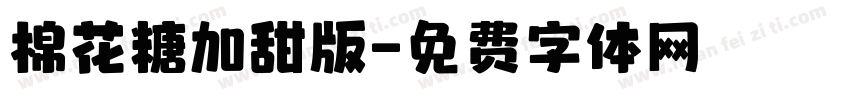 棉花糖加甜版-免费字体网